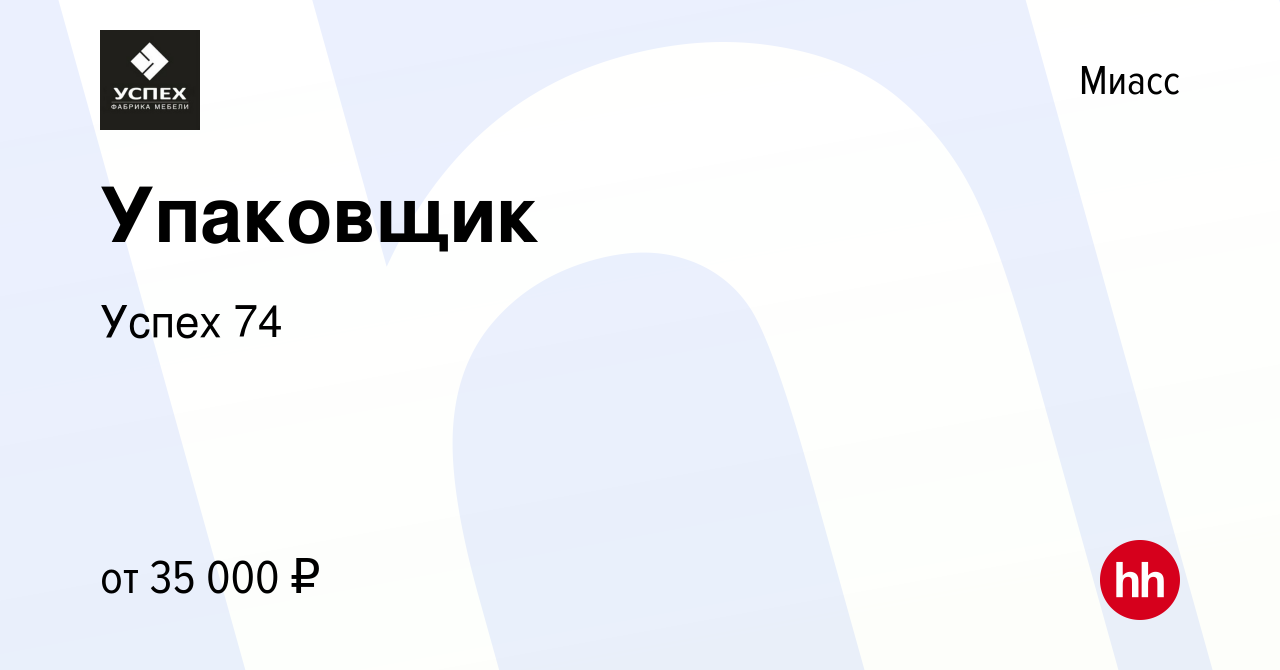 УСПЕХ
ФАБРИКА МЕБЕЛИ

Миасс

Упаковщик

Успех 74

от 35 000 ₽

hh